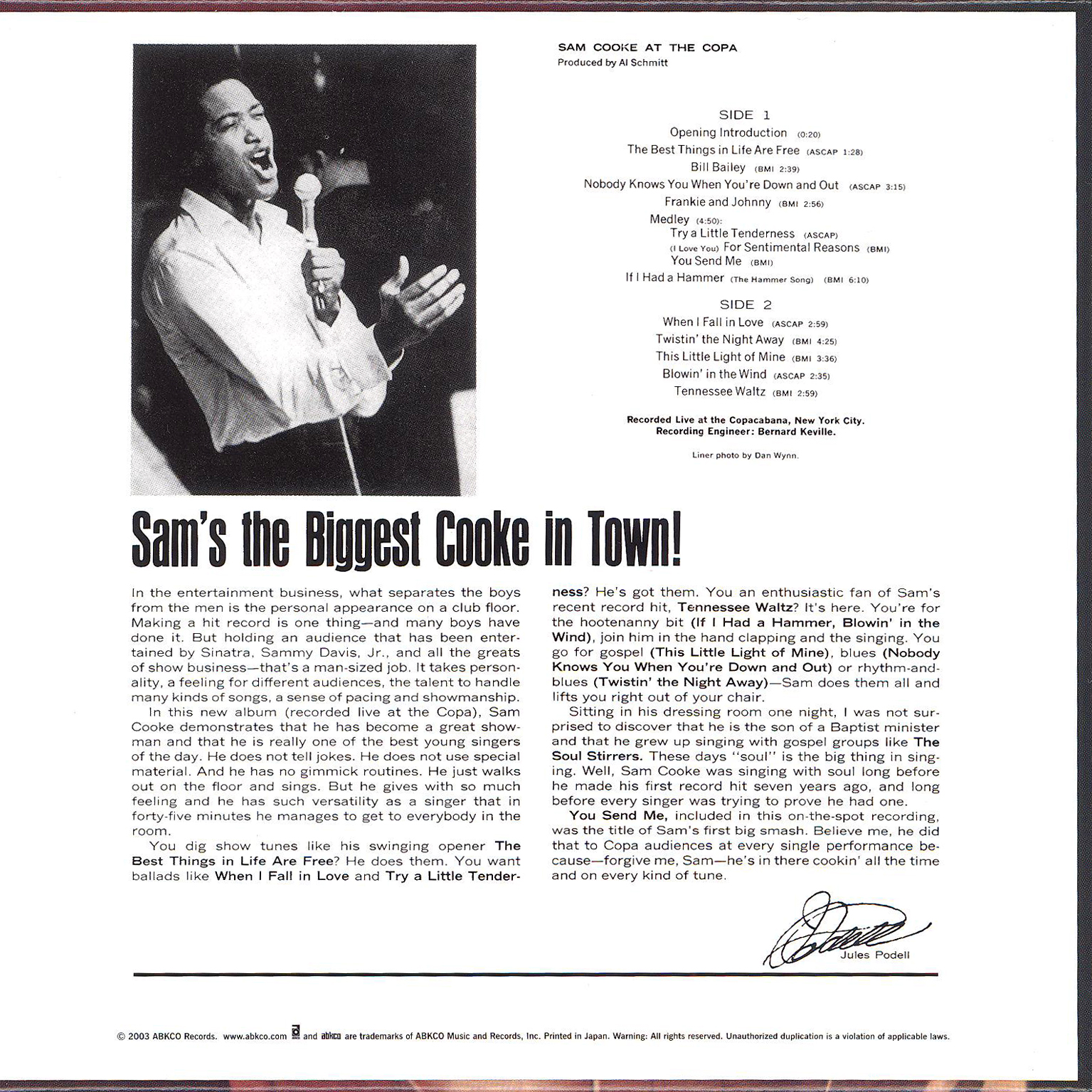 SAM COOKE AT THE COPA
Produced by Al Schmitt

SIDE 1
Opening Introduction (0:20)
The Best Things in Life Are Free (ASCAP 1:28)
Bill Bailey (BMI 2:39)
Nobody Knows You When You're Down and Out (ASCAP 3:15)
Frankie and Johnny (BMI 2:56)
Medley (4:50):
Try a Little Tenderness (ASCAP)
(I Love You) For Sentimental Reasons (BMI)
You Send Me (BMI)
If I Had a Hammer (The Hammer Song) (BMI 6:10)

SIDE 2
When I Fall in Love (ASCAP 2:59)
Twistin' the Night Away (BMI 4:25)
This Little Light of Mine (BMI 3:36)
Blowin' in the Wind (ASCAP 2:35)
Tennessee Waltz (BMI 2:59)

Recorded Live at the Copacabana, New York City.
Recording Engineer: Bernard Keville.

Liner photo by Dan Wynn.

Sam's the Biggest Cooke in Town!

In the entertainment business, what separates the boys from the men is the personal appearance on a club floor. Making a hit record is one thing—and many boys have done it. But holding an audience that has been entertained by Sinatra, Sammy Davis, Jr., and all the greats of show business—that's a man-sized job. It takes personality, a feeling for different audiences, the talent to handle many kinds of songs, a sense of pacing and showmanship.

In this new album (recorded live at the Copa), Sam Cooke demonstrates that he has become a great showman and that he is really one of the best young singers of the day. He does not tell jokes. He does not use special material. And he has no gimmick routines. He just walks out on the floor and sings. But he gives with so much feeling and he has such versatility as a singer that in forty-five minutes he manages to get to everybody in the room.

You dig show tunes like his swinging opener The Best Things in Life Are Free? He does them. You want ballads like When I Fall in Love and Try a Little Tenderness? He's got them. You an enthusiastic fan of Sam's recent record hit, Tennessee Waltz? It's here. You're for the hootenanny bit (If I Had a Hammer, Blowin' in the Wind), join him in the hand clapping and the singing. You go for gospel (This Little Light of Mine), blues (Nobody Knows You When You're Down and Out) or rhythm-and-blues (Twistin' the Night Away)—Sam does them all and lifts you right out of your chair.

Sitting in his dressing room one night, I was not surprised to discover that he is the son of a Baptist minister and that he grew up singing with gospel groups like The Soul Stirrers. These days "soul" is the big thing in singing. Well, Sam Cooke was singing with soul long before he made his first record hit seven years ago, and long before every singer was trying to prove he had one.

You Send Me, included in this on-the-spot recording, was the title of Sam's first big smash. Believe me, he did that to Copa audiences at every single performance because—forgive me, Sam—he's in there cookin' all the time and on every kind of tune.

Jules Podell

© 2003 ABKCO Records. www.abkco.com and abkco are trademarks of ABKCO Music and Records, Inc. Printed in Japan. Warning: All rights reserved. Unauthorized duplication is a violation of applicable laws.